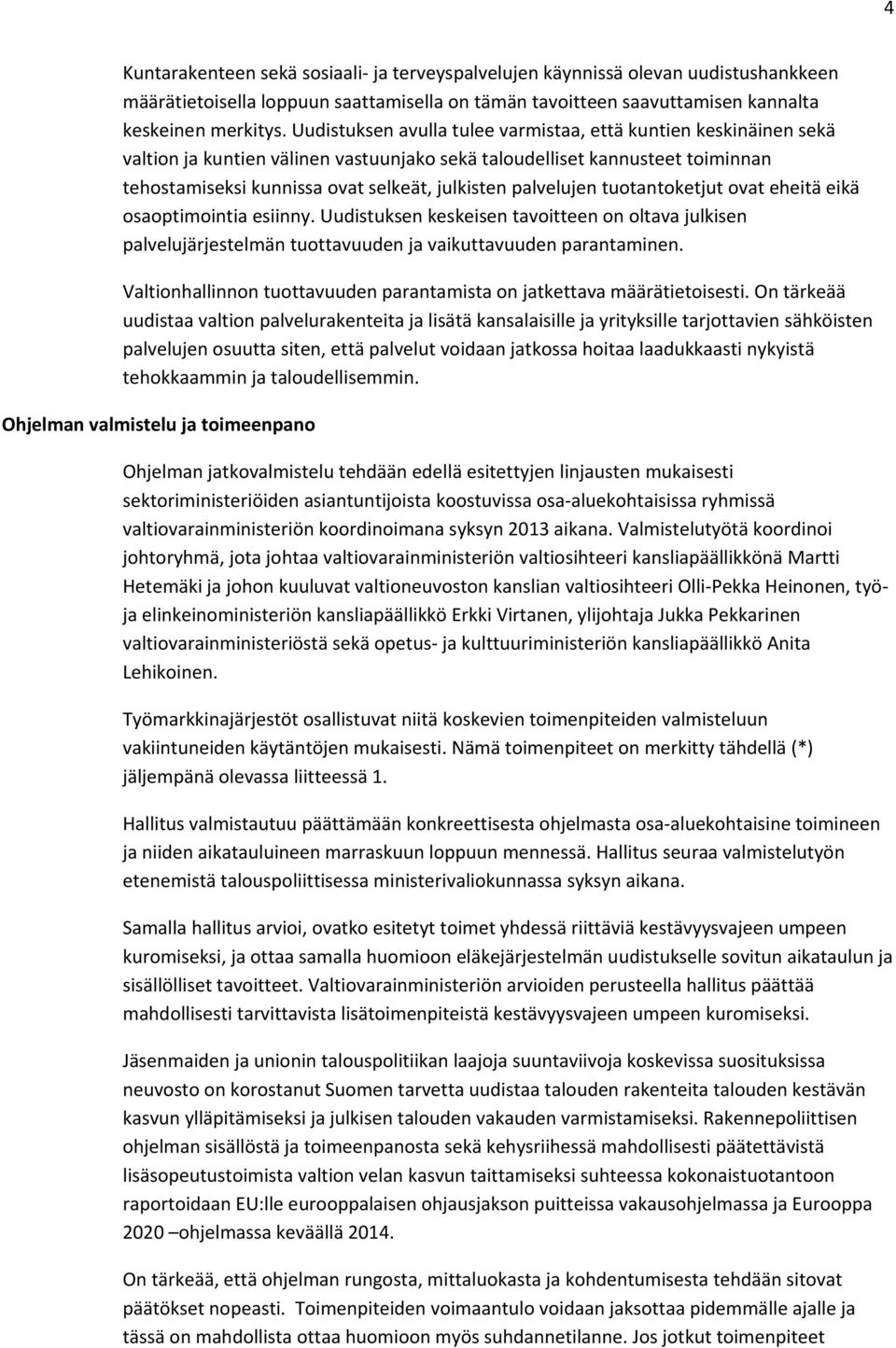 4

Kuntarakenteen sekä sosiaali- ja terveyspalvelujen käynnissä olevan uudistushankkeen määrätietoisella loppuun saattamisella on tämän tavoitteen saavuttamisen kannalta keskeinen merkitys. Uudistuksen avulla tulee varmistaa, että kuntien keskinäinen sekä valtion ja kuntien välinen vastuunjako sekä taloudelliset kannusteet toiminnan tehostamiseksi kunnissa ovat selkeät, julkisten palvelujen tuotantoketjut ovat eheitä eikä osaoptimointia esiinny. Uudistuksen keskeisen tavoitteen on oltava julkisen palvelujärjestelmän tuottavuuden ja vaikuttavuuden parantaminen.

Valtionhallinnon tuottavuuden parantamista on jatkettava määrätietoisesti. On tärkeää uudistaa valtion palvelurakenteita ja lisätä kansalaisille ja yrityksille tarjottavien sähköisten palvelujen osuutta siten, että palvelut voidaan jatkossa hoitaa laadukkaasti nykyistä tehokkaammin ja taloudellisemmin.

Ohjelman valmistelu ja toimeenpano

Ohjelman jatkovalmistelu tehdään edellä esitettyjen linjausten mukaisesti sektoriministeriöiden asiantuntijoista koostuvissa osa-aluekohtaisissa ryhmissä valtiovarainministeriön koordinoimana syksyn 2013 aikana. Valmistelutyötä koordinoi johtoryhmä, jota johtaa valtiovarainministeriön valtiosihteeri kansliapäällikkönä Martti Hetemäki ja johon kuuluvat valtioneuvoston kanslian valtiosihteeri Olli-Pekka Heinonen, työ- ja elinkeinoministeriön kansliapäällikkö Erkki Virtanen, ylijohtaja Jukka Pekkarinen valtiovarainministeriöstä sekä opetus- ja kulttuuriministeriön kansliapäällikkö Anita Lehikoinen.

Työmarkkinajärjestöt osallistuvat niitä koskevien toimenpiteiden valmisteluun vakiintuneiden käytäntöjen mukaisesti. Nämä toimenpiteet on merkitty tähdellä (*) jäljempänä olevassa liitteessä 1.

Hallitus valmistautuu päättämään konkreettisesta ohjelmasta osa-aluekohtaisine toimineen ja niiden aikatauluineen marraskuun loppuun mennessä. Hallitus seuraa valmistelutyön etenemistä talouspoliittisessa ministerivaliokunnassa syksyn aikana.

Samalla hallitus arvioi, ovatko esitetyt toimet yhdessä riittäviä kestävyysvajeen umpeen kuromiseksi, ja ottaa samalla huomioon eläkejärjestelmän uudistukselle sovitun aikataulun ja sisällölliset tavoitteet. Valtiovarainministeriön arvioiden perusteella hallitus päättää mahdollisesti tarvittavista lisätoimenpiteistä kestävyysvajeen umpeen kuromiseksi.

Jäsenmaiden ja unionin talouspolitiikan laajoja suuntaviivoja koskevissa suosituksissa neuvosto on korostanut Suomen tarvetta uudistaa talouden rakenteita talouden kestävän kasvun ylläpitämiseksi ja julkisen talouden vakauden varmistamiseksi. Rakennepoliittisen ohjelman sisällöstä ja toimeenpanosta sekä kehysriihessä mahdollisesti päätettävistä lisäsopeutustoimista valtion velan kasvun taittamiseksi suhteessa kokonaistuotantoon raportoidaan EU:lle eurooppalaisen ohjausjakson puitteissa vakausohjelmassa ja Eurooppa 2020 –ohjelmassa keväällä 2014.

On tärkeää, että ohjelman rungosta, mittaluokasta ja kohdentumisesta tehdään sitovat päätökset nopeasti. Toimenpiteiden voimaantulo voidaan jaksottaa pidemmälle ajalle ja tässä on mahdollista ottaa huomioon myös suhdannetilanne. Jos jotkut toimenpiteet